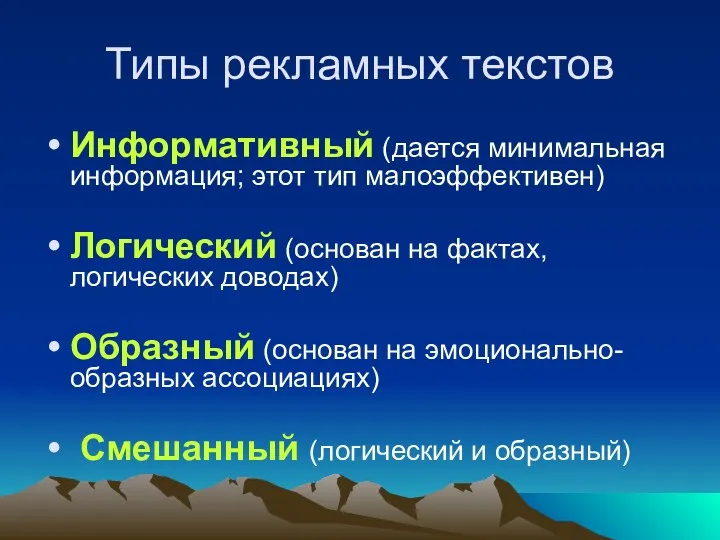 Типы рекламных текстов

• Информативный (дается минимальная информация; этот тип малоэффективен)

• Логический (основан на фактах, логических доводах)

• Образный (основан на эмоционально-образных ассоциациях)

• Смешанный (логический и образный)